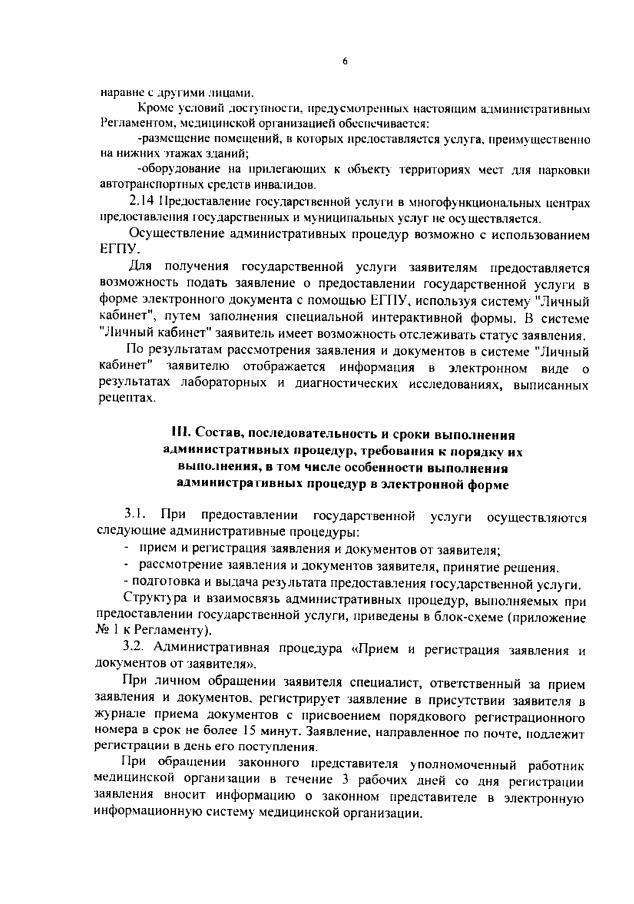 6

наравне с другими лицами.

Кроме условий доступности, предусмотренных настоящим административным Регламентом, медицинской организацией обеспечивается:

-размещение помещений, в которых предоставляется услуга, преимущественно на нижних этажах зданий;

-оборудование на прилегающих к объекту территориях мест для парковки автотранспортных средств инвалидов.

2.14 Предоставление государственной услуги в многофункциональных центрах предоставления государственных и муниципальных услуг не осуществляется.

Осуществление административных процедур возможно с использованием ЕГПУ.

Для получения государственной услуги заявителям предоставляется возможность подать заявление о предоставлении государственной услуги в форме электронного документа с помощью ЕГПУ, используя систему "Личный кабинет", путем заполнения специальной интерактивной формы. В системе "Личный кабинет" заявитель имеет возможность отслеживать статус заявления.

По результатам рассмотрения заявления и документов в системе "Личный кабинет" заявителю отображается информация в электронном виде о результатах лабораторных и диагностических исследованиях, выписанных рецептах.

III. Состав, последовательность и сроки выполнения административных процедур, требования к порядку их выполнения, в том числе особенности выполнения административных процедур в электронной форме

3.1. При предоставлении государственной услуги осуществляются следующие административные процедуры:

- прием и регистрация заявления и документов от заявителя;

- рассмотрение заявления и документов заявителя, принятие решения.

- подготовка и выдача результата предоставления государственной услуги.

Структура и взаимосвязь административных процедур, выполняемых при предоставлении государственной услуги, приведены в блок-схеме (приложение № 1 к Регламенту).

3.2. Административная процедура «Прием и регистрация заявления и документов от заявителя».

При личном обращении заявителя специалист, ответственный за прием заявления и документов, регистрирует заявление в присутствии заявителя в журнале приема документов с присвоением порядкового регистрационного номера в срок не более 15 минут. Заявление, направленное по почте, подлежит регистрации в день его поступления.

При обращении законного представителя уполномоченный работник медицинской организации в течение 3 рабочих дней со дня регистрации заявления вносит информацию о законном представителе в электронную информационную систему медицинской организации.